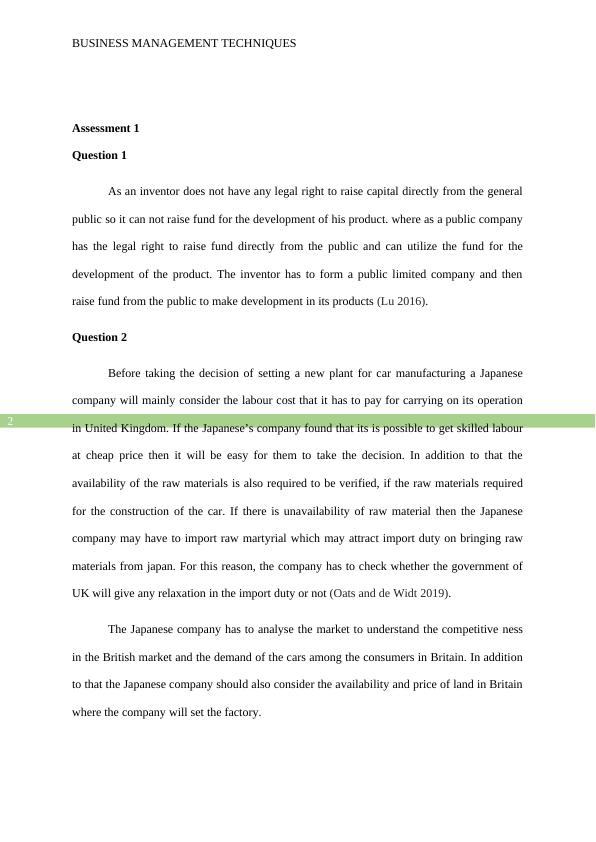 BUSINESS MANAGEMENT TECHNIQUES

**Assessment 1**

**Question 1**

As an inventor does not have any legal right to raise capital directly from the general public so it can not raise fund for the development of his product. where as a public company has the legal right to raise fund directly from the public and can utilize the fund for the development of the product. The inventor has to form a public limited company and then raise fund from the public to make development in its products (Lu 2016).

**Question 2**

Before taking the decision of setting a new plant for car manufacturing a Japanese company will mainly consider the labour cost that it has to pay for carrying on its operation in United Kingdom. If the Japanese's company found that its is possible to get skilled labour at cheap price then it will be easy for them to take the decision. In addition to that the availability of the raw materials is also required to be verified, if the raw materials required for the construction of the car. If there is unavailability of raw material then the Japanese company may have to import raw martyrial which may attract import duty on bringing raw materials from japan. For this reason, the company has to check whether the government of UK will give any relaxation in the import duty or not (Oats and de Widt 2019).

2

The Japanese company has to analyse the market to understand the competitive ness in the British market and the demand of the cars among the consumers in Britain. In addition to that the Japanese company should also consider the availability and price of land in Britain where the company will set the factory.